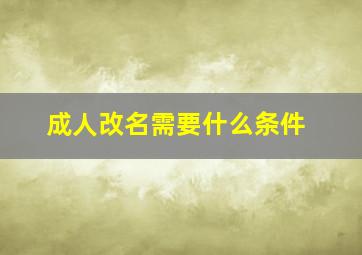 成人改名需要什么条件